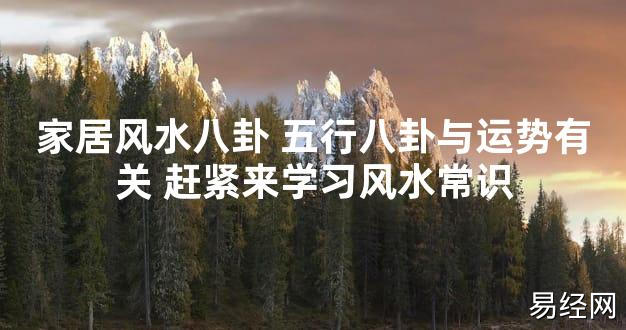 家居风水八卦 五行八卦与运势有关 赶紧来学习风水常识

易经网